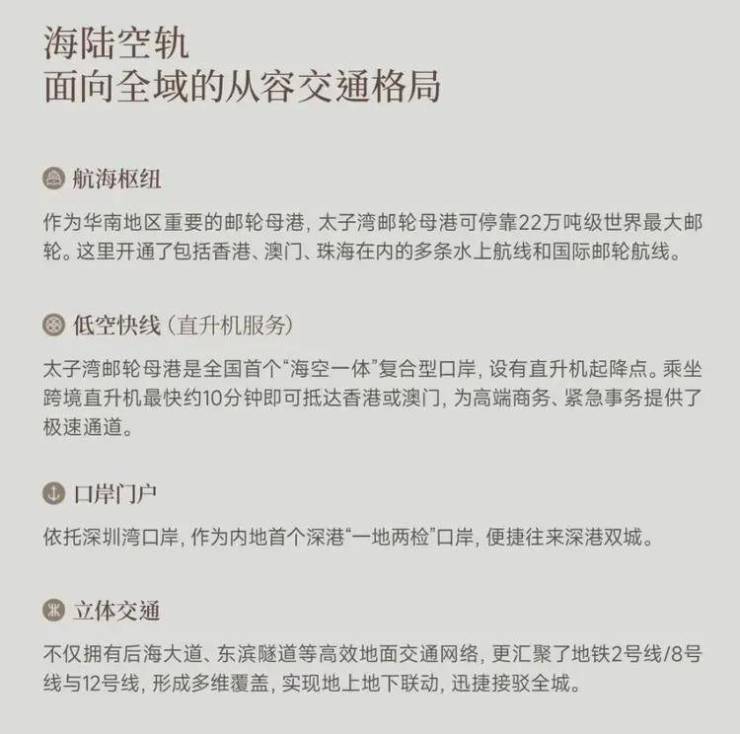 海陆空轨
面向全域的从容交通格局

航海枢纽

作为华南地区重要的邮轮母港，太子湾邮轮母港可停靠22万吨级世界最大邮轮。这里开通了包括香港、澳门、珠海在内的多条水上航线和国际邮轮航线。

低空快线（直升机服务）

太子湾邮轮母港是全国首个“海空一体”复合型口岸，设有直升机起降点。乘坐跨境直升机最快约10分钟即可抵达香港或澳门，为高端商务、紧急事务提供了极速通道。

口岸门户

依托深圳湾口岸，作为内地首个深港“一地两检”口岸，便捷往来深港双城。

立体交通

不仅拥有后海大道、东滨隧道等高效地面交通网络，更汇聚了地铁2号线/8号线与12号线，形成多维覆盖，实现地上地下联动，迅捷接驳全城。